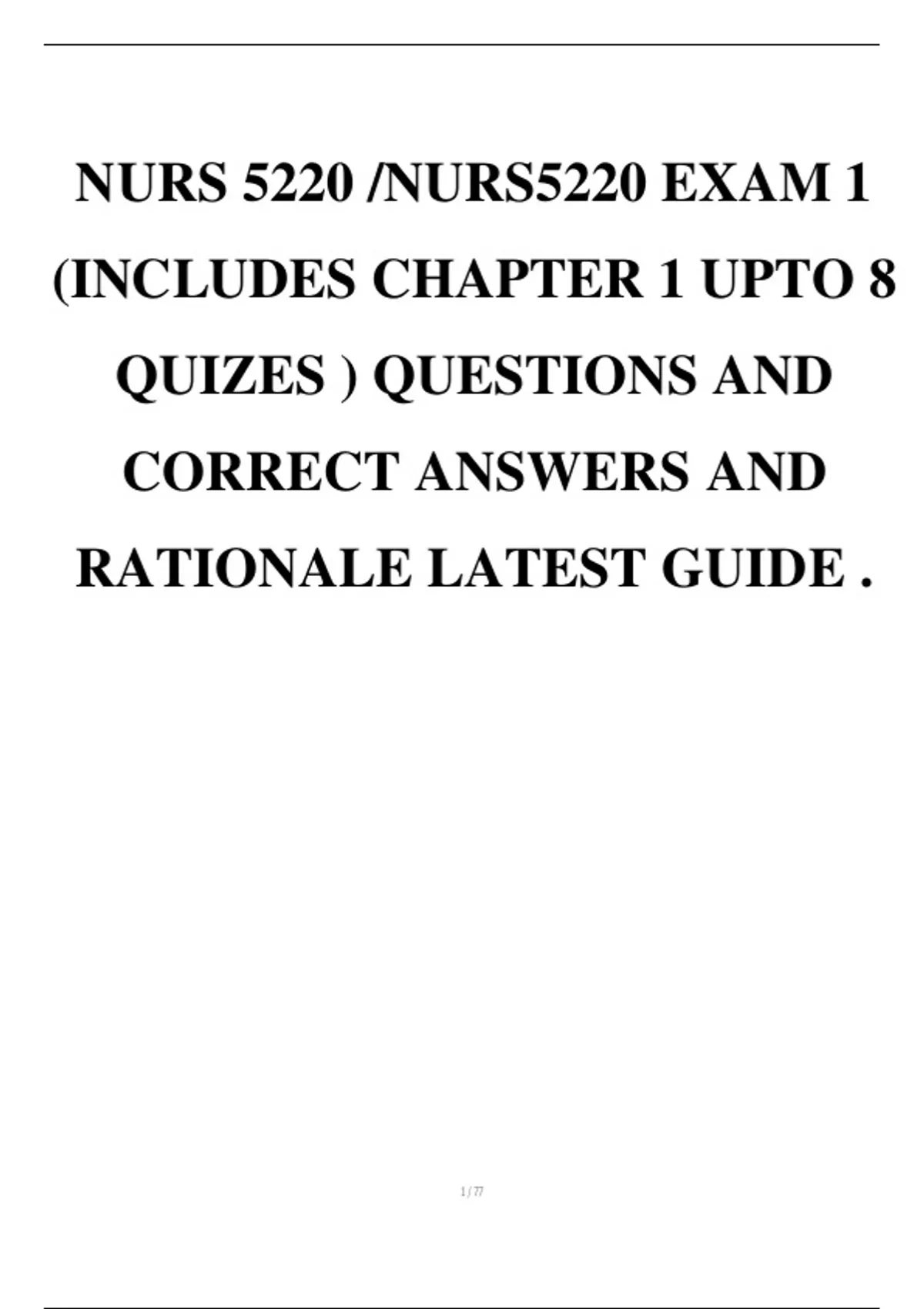 NURS 5220 /NURS5220 EXAM 1 (INCLUDES CHAPTER 1 UPTO 8 QUIZES ) QUESTIONS AND CORRECT ANSWERS AND RATIONALE LATEST GUIDE .

1 / 77